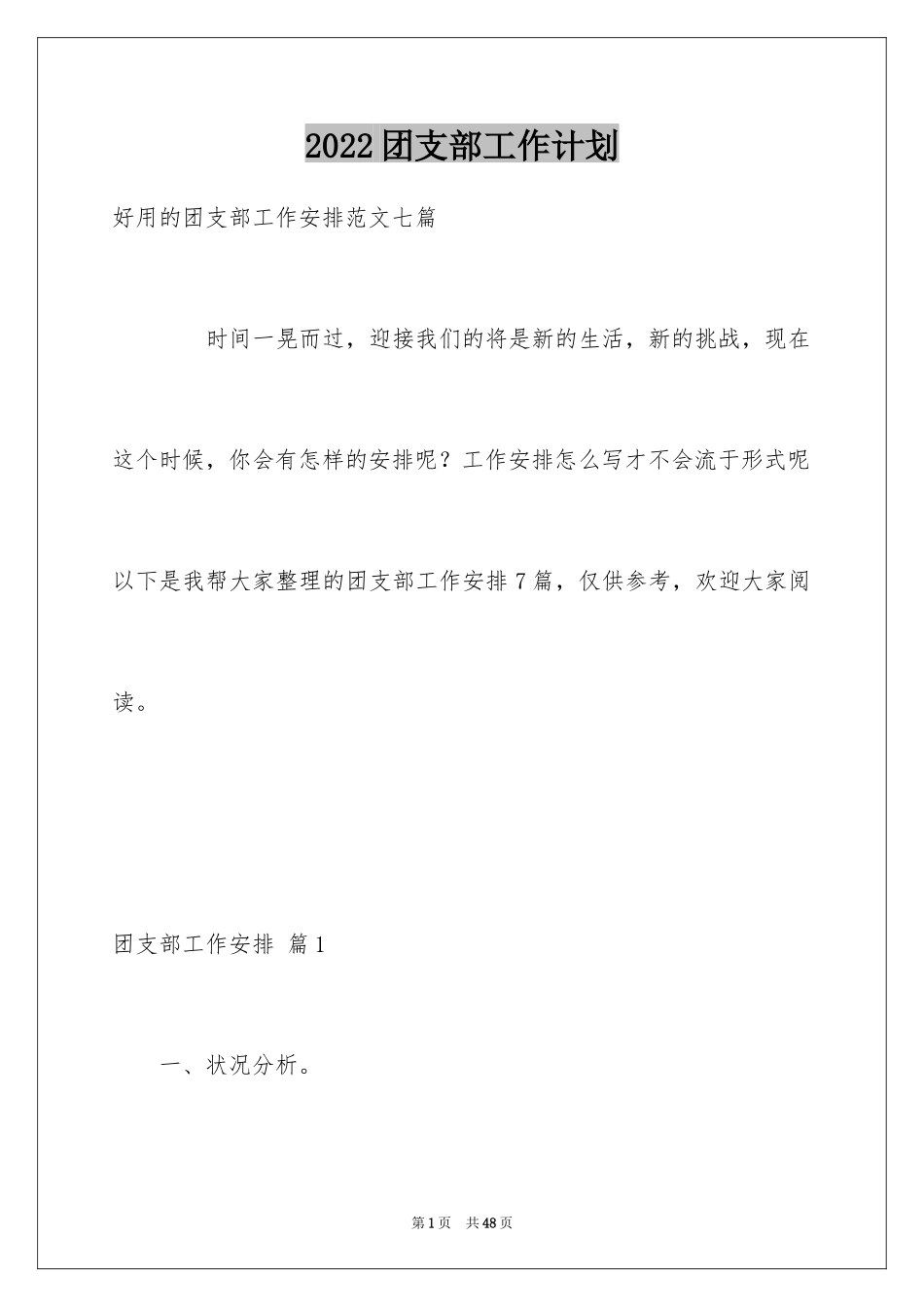 2022团支部工作计划

好用的团支部工作安排范文七篇

时间一晃而过，迎接我们的将是新的生活，新的挑战，现在这个时候，你会有怎样的安排呢？工作安排怎么写才不会流于形式呢以下是我帮大家整理的团支部工作安排7篇，仅供参考，欢迎大家阅读。

团支部工作安排 篇1

一、状况分析。

第1页 共48页